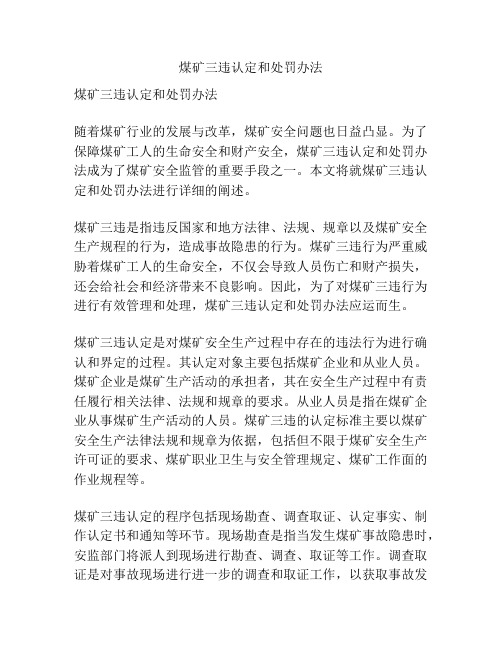 煤矿三违认定和处罚办法

煤矿三违认定和处罚办法

随着煤矿行业的发展与改革，煤矿安全问题也日益凸显。为了保障煤矿工人的生命安全和财产安全，煤矿三违认定和处罚办法成为了煤矿安全监管的重要手段之一。本文将就煤矿三违认定和处罚办法进行详细的阐述。

煤矿三违是指违反国家和地方法律、法规、规章以及煤矿安全生产规程的行为，造成事故隐患的行为。煤矿三违行为严重威胁着煤矿工人的生命安全，不仅会导致人员伤亡和财产损失，还会给社会和经济带来不良影响。因此，为了对煤矿三违行为进行有效管理和处理，煤矿三违认定和处罚办法应运而生。

煤矿三违认定是对煤矿安全生产过程中存在的违法行为进行确认和界定的过程。其认定对象主要包括煤矿企业和从业人员。煤矿企业是煤矿生产活动的承担者，其在安全生产过程中有责任履行相关法律、法规和规章的要求。从业人员是指在煤矿企业从事煤矿生产活动的人员。煤矿三违的认定标准主要以煤矿安全生产法律法规和规章为依据，包括但不限于煤矿安全生产许可证的要求、煤矿职业卫生与安全管理规定、煤矿工作面的作业规程等。

煤矿三违认定的程序包括现场勘查、调查取证、认定事实、制作认定书和通知等环节。现场勘查是指当发生煤矿事故隐患时，安监部门将派人到现场进行勘查、调查、取证等工作。调查取证是对事故现场进行进一步的调查和取证工作，以获取事故发